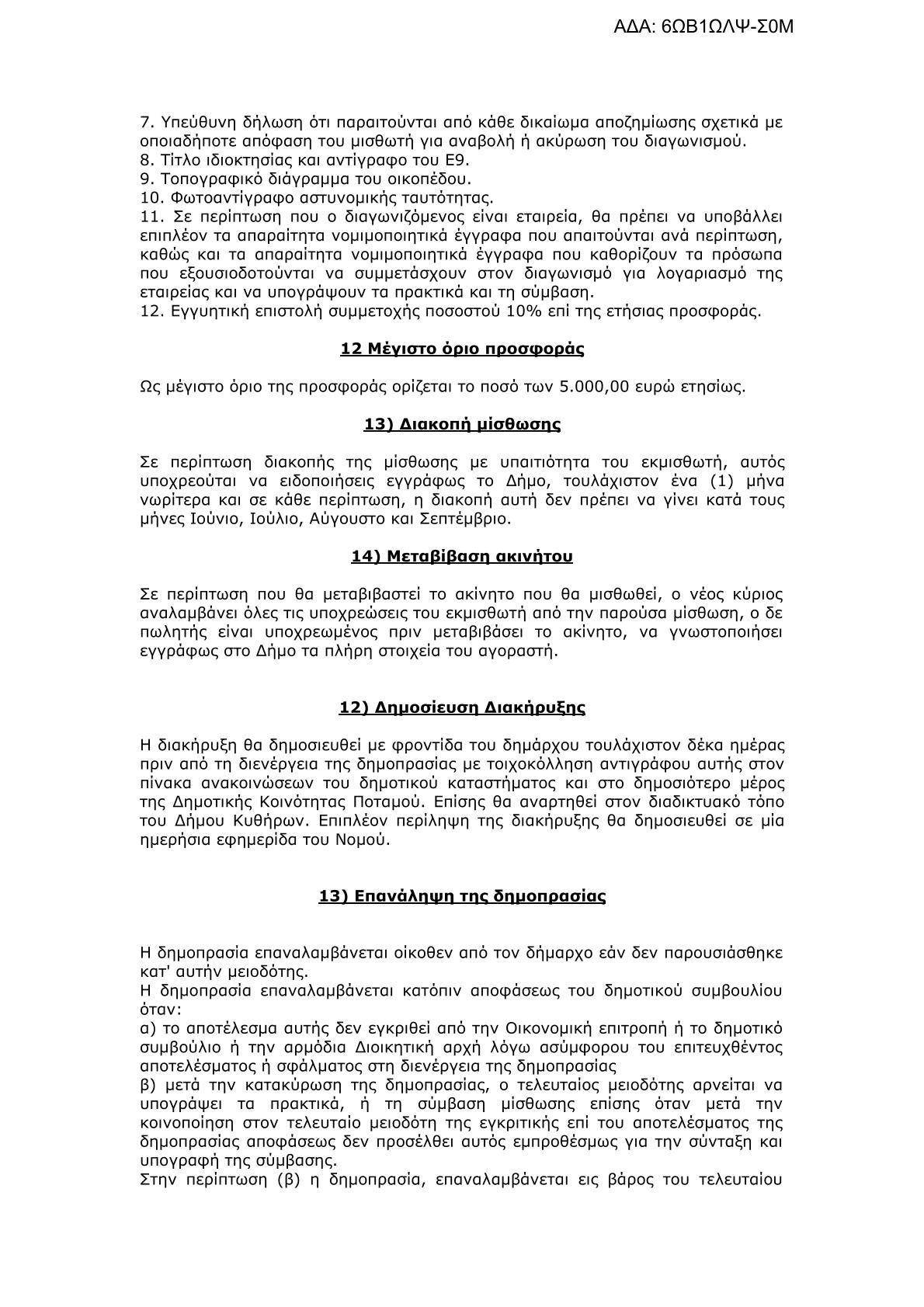 ΑΔΑ: 6ΩΒ1ΩΛΨ-Σ0Μ

7. Υπεύθυνη δήλωση ότι παραιτούνται από κάθε δικαίωμα αποζημίωσης σχετικά με οποιαδήποτε απόφαση του μισθωτή για αναβολή ή ακύρωση του διαγωνισμού.
8. Τίτλο ιδιοκτησίας και αντίγραφο του Ε9.
9. Τοπογραφικό διάγραμμα του οικοπέδου.
10. Φωτοαντίγραφο αστυνομικής ταυτότητας.
11. Σε περίπτωση που ο διαγωνιζόμενος είναι εταιρεία, θα πρέπει να υποβάλλει επιπλέον τα απαραίτητα νομιμοποιητικά έγγραφα που απαιτούνται ανά περίπτωση, καθώς και τα απαραίτητα νομιμοποιητικά έγγραφα που καθορίζουν τα πρόσωπα που εξουσιοδοτούνται να συμμετάσχουν στον διαγωνισμό για λογαριασμό της εταιρείας και να υπογράψουν τα πρακτικά και τη σύμβαση.
12. Εγγυητική επιστολή συμμετοχής ποσοστού 10% επί της ετήσιας προσφοράς.

12 Μέγιστο όριο προσφοράς

Ως μέγιστο όριο της προσφοράς ορίζεται το ποσό των 5.000,00 ευρώ ετησίως.

13) Διακοπή μίσθωσης

Σε περίπτωση διακοπής της μίσθωσης με υπαιτιότητα του εκμισθωτή, αυτός υποχρεούται να ειδοποιήσεις εγγράφως το Δήμο, τουλάχιστον ένα (1) μήνα νωρίτερα και σε κάθε περίπτωση, η διακοπή αυτή δεν πρέπει να γίνει κατά τους μήνες Ιούνιο, Ιούλιο, Αύγουστο και Σεπτέμβριο.

14) Μεταβίβαση ακινήτου

Σε περίπτωση που θα μεταβιβαστεί το ακίνητο που θα μισθωθεί, ο νέος κύριος αναλαμβάνει όλες τις υποχρεώσεις του εκμισθωτή από την παρούσα μίσθωση, ο δε πωλητής είναι υποχρεωμένος πριν μεταβιβάσει το ακίνητο, να γνωστοποιήσει εγγράφως στο Δήμο τα πλήρη στοιχεία του αγοραστή.

12) Δημοσίευση Διακήρυξης

Η διακήρυξη θα δημοσιευθεί με φροντίδα του δημάρχου τουλάχιστον δέκα ημέρας πριν από τη διενέργεια της δημοπρασίας με τοιχοκόλληση αντιγράφου αυτής στον πίνακα ανακοινώσεων του δημοτικού καταστήματος και στο δημοσιότερο μέρος της Δημοτικής Κοινότητας Ποταμού. Επίσης θα αναρτηθεί στον διαδικτυακό τόπο του Δήμου Κυθήρων. Επιπλέον περίληψη της διακήρυξης θα δημοσιευθεί σε μία ημερήσια εφημερίδα του Νομού.

13) Επανάληψη της δημοπρασίας

Η δημοπρασία επαναλαμβάνεται οίκοθεν από τον δήμαρχο εάν δεν παρουσιάσθηκε κατ' αυτήν μειοδότης.
Η δημοπρασία επαναλαμβάνεται κατόπιν αποφάσεως του δημοτικού συμβουλίου όταν:
α) το αποτέλεσμα αυτής δεν εγκριθεί από την Οικονομική επιτροπή ή το δημοτικό συμβούλιο ή την αρμόδια Διοικητική αρχή λόγω ασύμφορου του επιτευχθέντος αποτελέσματος ή σφάλματος στη διενέργεια της δημοπρασίας
β) μετά την κατακύρωση της δημοπρασίας, ο τελευταίος μειοδότης αρνείται να υπογράψει τα πρακτικά, ή τη σύμβαση μίσθωσης επίσης όταν μετά την κοινοποίηση στον τελευταίο μειοδότη της εγκριτικής επί του αποτελέσματος της δημοπρασίας αποφάσεως δεν προσέλθει αυτός εμπροθέσμως για την σύνταξη και υπογραφή της σύμβασης.
Στην περίπτωση (β) η δημοπρασία, επαναλαμβάνεται εις βάρος του τελευταίου